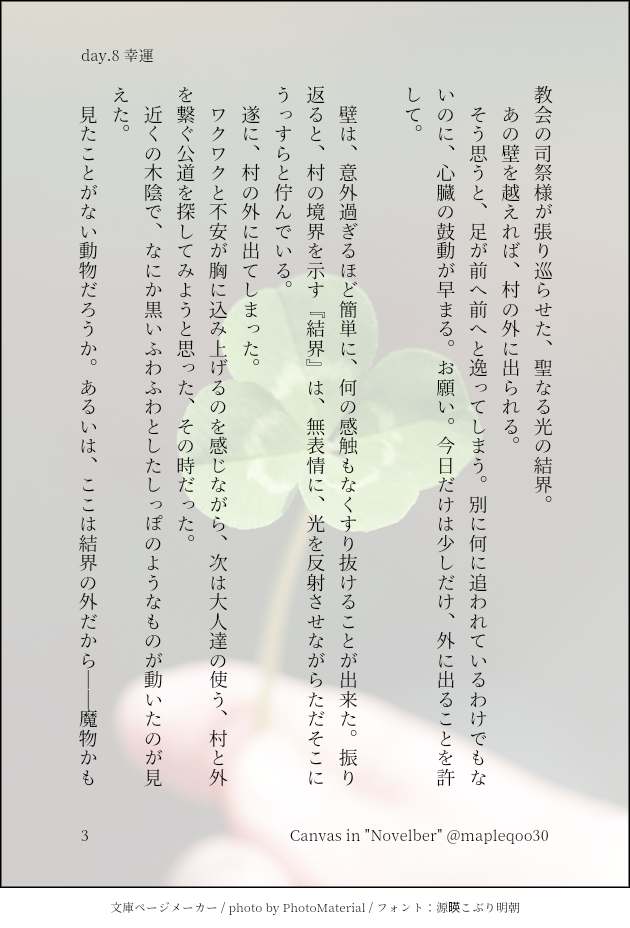 day.8 幸運

教会の司祭様が張り巡らせた、聖なる光の結界。

あの壁を越えれば、村の外に出られる。

そう思うと、足が前へ前へと逸ってしまう。別に何に追われているわけでもないのに、心臓の鼓動が早まる。お願い。今日だけは少しだけ、外に出ることを許して。

壁は、意外過ぎるほど簡単に、何の感触もなくすり抜けることが出来た。振り返ると、村の境界を示す『結界』は、無表情に、光を反射させながらただそこにうっすらと佇んでいる。

遂に、村の外に出てしまった。

ワクワクと不安が胸に込み上げるのを感じながら、次は大人達の使う、村と外を繋ぐ公道を探してみようと思った、その時だった。

近くの木陰で、なにか黒いふわふわとしたしっぽのようなものが動いたのが見えた。

見たことがない動物だろうか。あるいは、ここは結界の外だから——魔物かも

3

Canvas in "Novelber" @mapleqoo30

文庫ページメーカー / photo by PhotoMaterial / フォント：源暎こぶり明朝